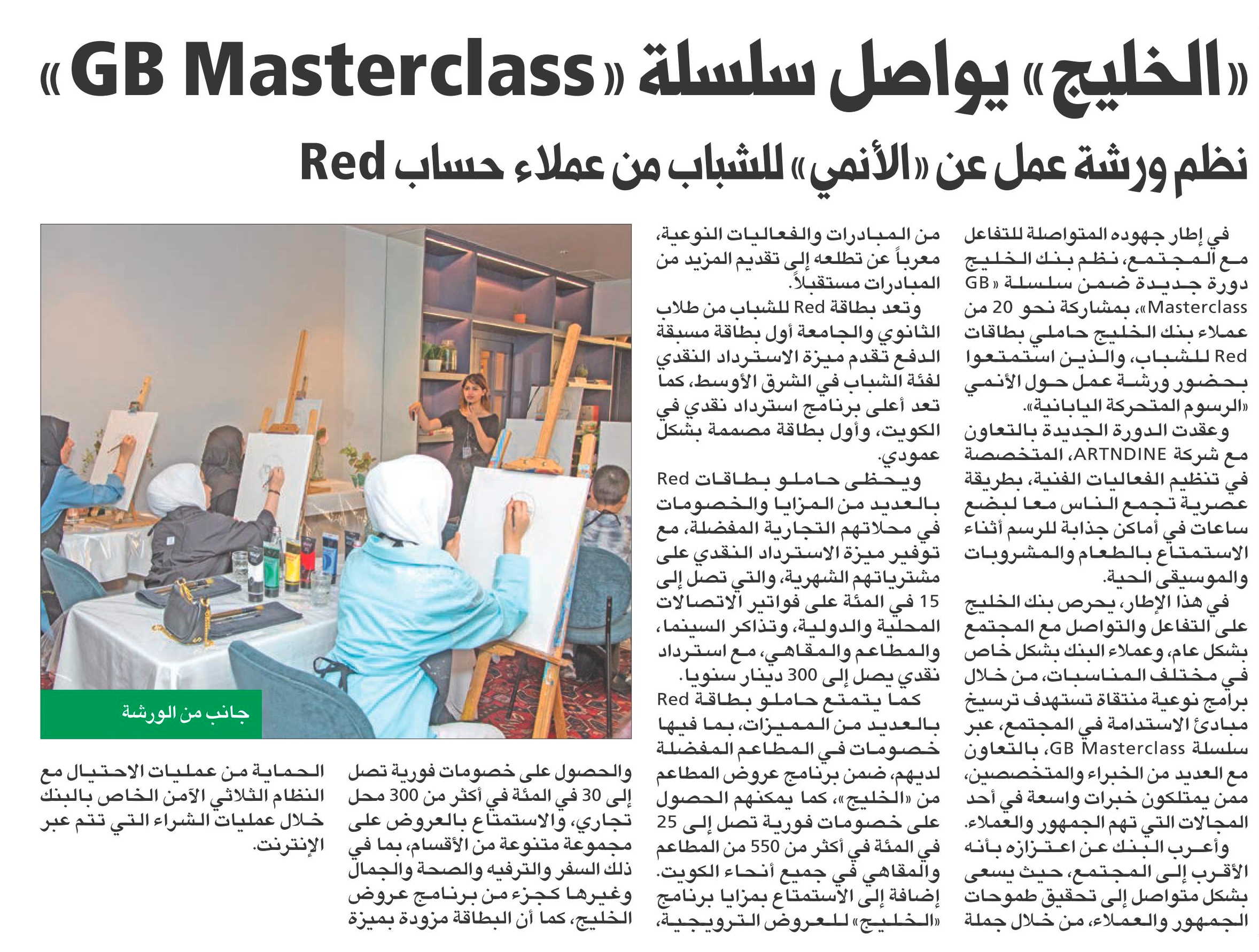 «الخليج» يواصل سلسلة «GB Masterclass»

نظم ورشة عمل عن «الأنمي» للشباب من عملاء حساب Red

في إطار جهوده المتواصلة للتفاعل مع المجتمع، نظم بنك الخليج دورة جديدة ضمن سلسلة «GB Masterclass»، بمشاركة نحو 20 من عملاء بنك الخليج حاملي بطاقات Red للشباب، والذين استمتعوا بحضور ورشة عمل حول الأنمي «الرسوم المتحركة اليابانية».

وعقدت الدورة الجديدة بالتعاون مع شركة ARTNDINE، المتخصصة في تنظيم الفعاليات الفنية، بطريقة عصرية تجمع الناس معا لبضع ساعات في أماكن جذابة للرسم أثناء الاستمتاع بالطعام والمشروبات والموسيقى الحية.

في هذا الإطار، يحرص بنك الخليج على التفاعل والتواصل مع المجتمع بشكل عام، وعملاء البنك بشكل خاص في مختلف المناسبات، من خلال برامج نوعية منتقاة تستهدف ترسيخ مبادئ الاستدامة في المجتمع، عبر سلسلة GB Masterclass، بالتعاون مع العديد من الخبراء والمتخصصين، ممن يمتلكون خبرات واسعة في أحد المجالات التي تهم الجمهور والعملاء.

وأعرب البنك عن اعتزازه بأنه الأقرب إلى المجتمع، حيث يسعى بشكل متواصل إلى تحقيق طموحات الجمهور والعملاء، من خلال جملة من المبادرات والفعاليات النوعية، معرباً عن تطلعه إلى تقديم المزيد من المبادرات مستقبلاً.

وتعد بطاقة Red للشباب من طلاب الثانوي والجامعة أول بطاقة مسبقة الدفع تقدم ميزة الاسترداد النقدي لفئة الشباب في الشرق الأوسط، كما تعد أعلى برنامج استرداد نقدي في الكويت، وأول بطاقة مصممة بشكل عمودي.

ويحظى حاملو بطاقات Red بالعديد من المزايا والخصومات في محلاتهم التجارية المفضلة، مع توفير ميزة الاسترداد النقدي على مشترياتهم الشهرية، والتي تصل إلى 15 في المئة على فواتير الاتصالات المحلية والدولية، وتذاكر السينما، والمطاعم والمقاهي، مع استرداد نقدي يصل إلى 300 دينار سنويا.

كما يتمتع حاملو بطاقة Red بالعديد من المميزات، بما فيها خصومات في المطاعم المفضلة لديهم، ضمن برنامج عروض المطاعم من «الخليج»، كما يمكنهم الحصول على خصومات فورية تصل إلى 25 في المئة في أكثر من 550 من المطاعم والمقاهي في جميع أنحاء الكويت. إضافة إلى الاستمتاع بمزايا برنامج «الخليج» للعروض الترويجية، والحصول على خصومات فورية تصل إلى 30 في المئة في أكثر من 300 محل تجاري، والاستمتاع بالعروض على مجموعة متنوعة من الأقسام، بما في ذلك السفر والترفيه والصحة والجمال وغيرها كجزء من برنامج عروض الخليج، كما أن البطاقة مزودة بميزة الحماية من عمليات الاحتيال مع النظام الثلاثي الآمن الخاص بالبنك خلال عمليات الشراء التي تتم عبر الإنترنت.

جانب من الورشة